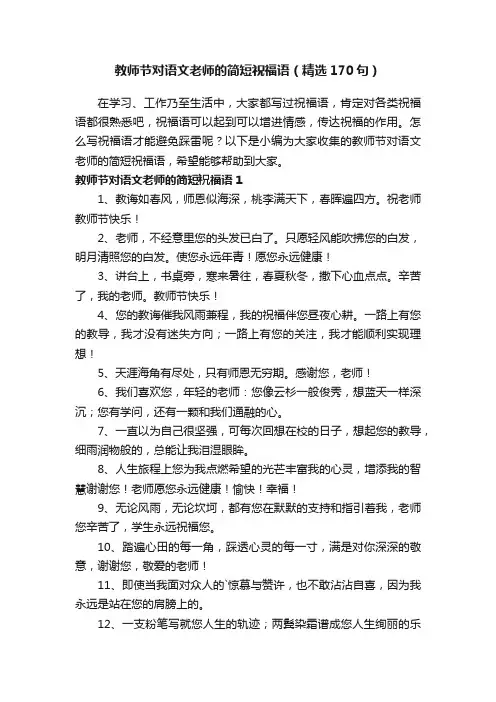 教师节对语文老师的简短祝福语（精选170句）

在学习、工作乃至生活中，大家都写过祝福语，肯定对各类祝福语都很熟悉吧，祝福语可以起到可以增进情感，传达祝福的作用。怎么写祝福语才能避免踩雷呢？以下是小编为大家收集的教师节对语文老师的简短祝福语，希望能够帮助到大家。

教师节对语文老师的简短祝福语1

1、教诲如春风，师恩似海深，桃李满天下，春晖遍四方。祝老师教师节快乐！

2、老师，不经意里您的头发已白了。只愿轻风能吹拂您的白发，明月清照您的白发。使您永远年青！愿您永远健康！

3、讲台上，书桌旁，寒来暑往，春夏秋冬，撒下心血点点。辛苦了，我的老师。教师节快乐！

4、您的教诲催我风雨兼程，我的祝福伴您昼夜心耕。一路上有您的教导，我才没有迷失方向；一路上有您的关注，我才能顺利实现理想！

5、天涯海角有尽处，只有师恩无穷期。感谢您，老师！

6、我们喜欢您，年轻的老师：您像云杉一般俊秀，想蓝天一样深沉；您有学问，还有一颗和我们通融的心。

7、一直以为自己很坚强，可每次回想在校的日子，想起您的教导，细雨润物般的，总能让我泪湿眼眸。

8、人生旅程上您为我点燃希望的光芒丰富我的心灵，增添我的智慧谢谢您！老师愿您永远健康！愉快！幸福！

9、无论风雨，无论坎坷，都有您在默默的支持和指引着我，老师您辛苦了，学生永远祝福您。

10、踏遍心田的每一角，踩透心灵的每一寸，满是对你深深的敬意，谢谢您，敬爱的老师！

11、即使当我面对众人的`惊慕与赞许，也不敢沾沾自喜，因为我永远是站在您的肩膀上的。

12、一支粉笔写就您人生的轨迹；两鬓染霜谱成您人生绚丽的乐